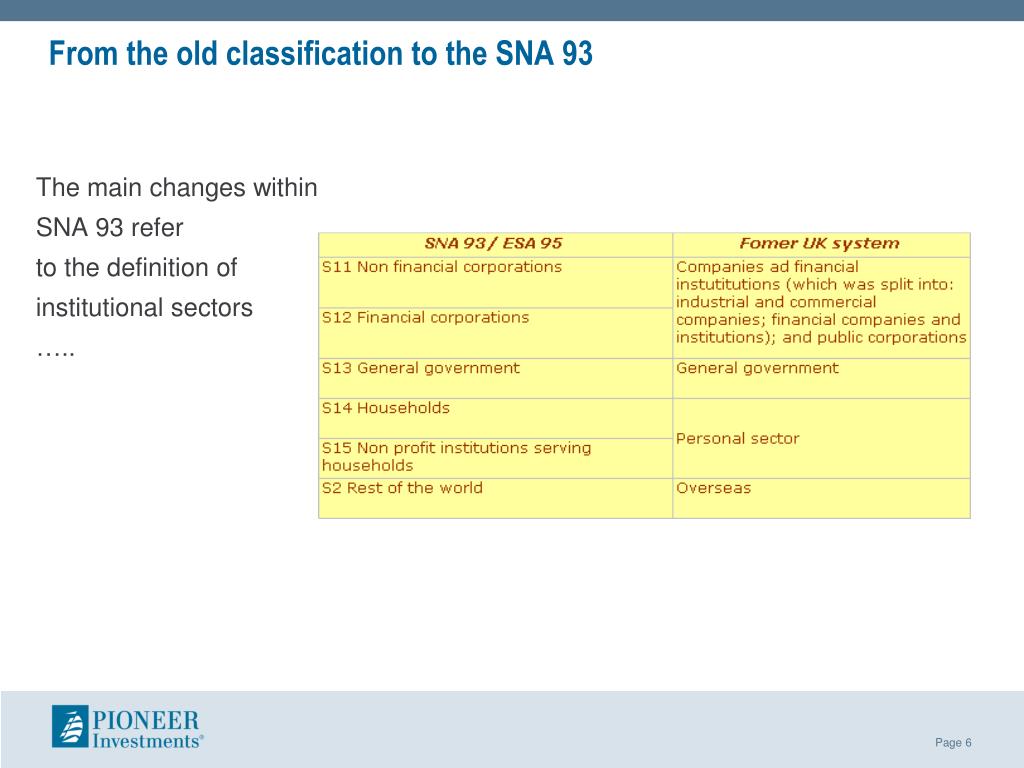 From the old classification to the SNA 93

The main changes within SNA 93 refer to the definition of institutional sectors …..

| SNA 93 / ESA 95 | Fomer UK system |
|---|---|
| S11 Non financial corporations | Companies ad financial instutitutions (which was split into: industrial and commercial companies; financial companies and institutions); and public corporations |
| S12 Financial corporations | |
| S13 General government | General government |
| S14 Households | Personal sector |
| S15 Non profit institutions serving households | |
| S2 Rest of the world | Overseas |

PIONEER Investments®

Page 6